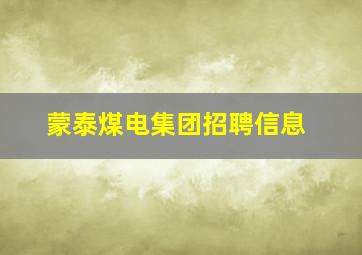 蒙泰煤电集团招聘信息